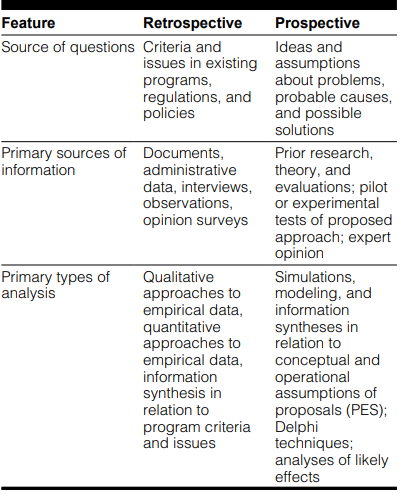 | Feature | Retrospective | Prospective |
|---|---|---|
| Source of questions | Criteria and issues in existing programs, regulations, and policies | Ideas and assumptions about problems, probable causes, and possible solutions |
| Primary sources of information | Documents, administrative data, interviews, observations, opinion surveys | Prior research, theory, and evaluations; pilot or experimental tests of proposed approach; expert opinion |
| Primary types of analysis | Qualitative approaches to empirical data, quantitative approaches to empirical data, information synthesis in relation to program criteria and issues | Simulations, modeling, and information syntheses in relation to conceptual and operational assumptions of proposals (PES); Delphi techniques; analyses of likely effects |